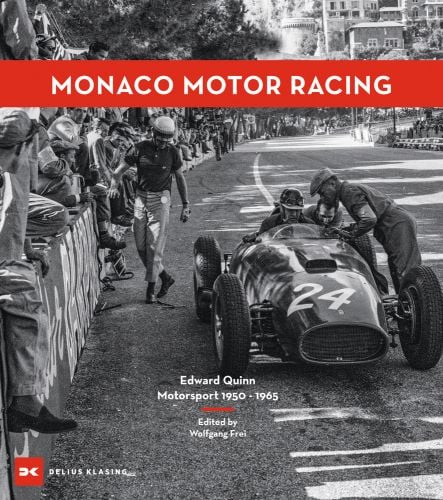 MONACO MOTOR RACING

24

Edward Quinn
Motorsport 1950 - 1965

Edited by
Wolfgang Frei

DELIUS KLASING